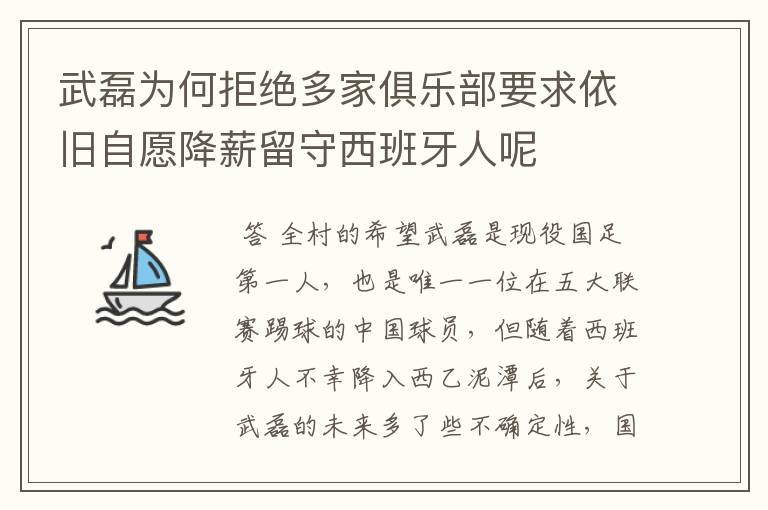 武磊为何拒绝多家俱乐部要求依旧自愿降薪留守西班牙人呢

答 全村的希望武磊是现役国足第一人，也是唯一一位在五大联赛踢球的中国球员，但随着西班牙人不幸降入西乙泥潭后，关于武磊的未来多了些不确定性，国